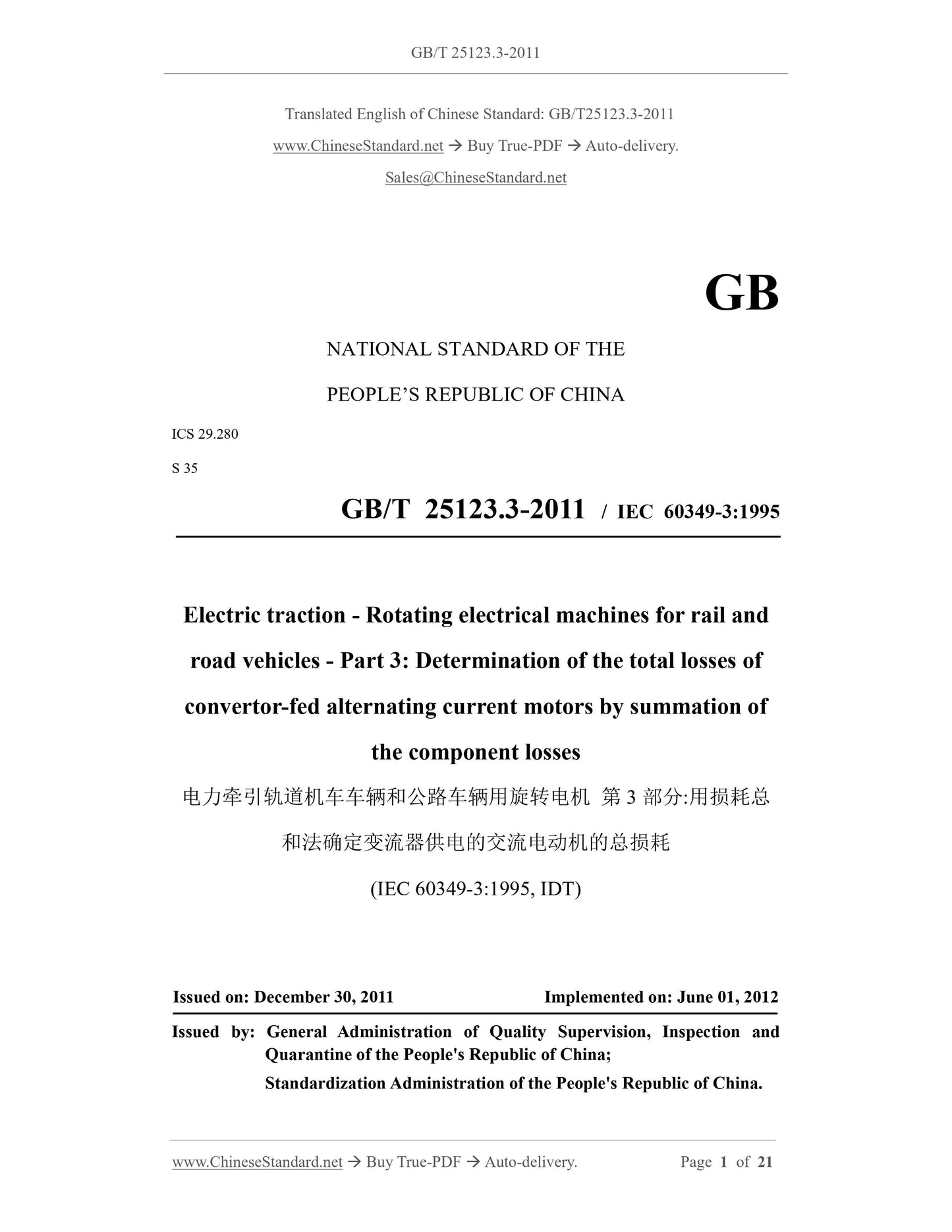 GB/T 25123.3-2011

Translated English of Chinese Standard: GB/T25123.3-2011

www.ChineseStandard.net → Buy True-PDF → Auto-delivery.

Sales@ChineseStandard.net

GB

NATIONAL STANDARD OF THE

PEOPLE'S REPUBLIC OF CHINA

ICS 29.280

S 35

GB/T 25123.3-2011 / IEC 60349-3:1995

Electric traction - Rotating electrical machines for rail and road vehicles - Part 3: Determination of the total losses of convertor-fed alternating current motors by summation of the component losses

电力牵引轨道机车车辆和公路车辆用旋转电机 第 3 部分:用损耗总和法确定变流器供电的交流电动机的总损耗

(IEC 60349-3:1995, IDT)

Issued on: December 30, 2011 Implemented on: June 01, 2012

Issued by: General Administration of Quality Supervision, Inspection and Quarantine of the People's Republic of China;

Standardization Administration of the People's Republic of China.

www.ChineseStandard.net → Buy True-PDF → Auto-delivery. Page 1 of 21